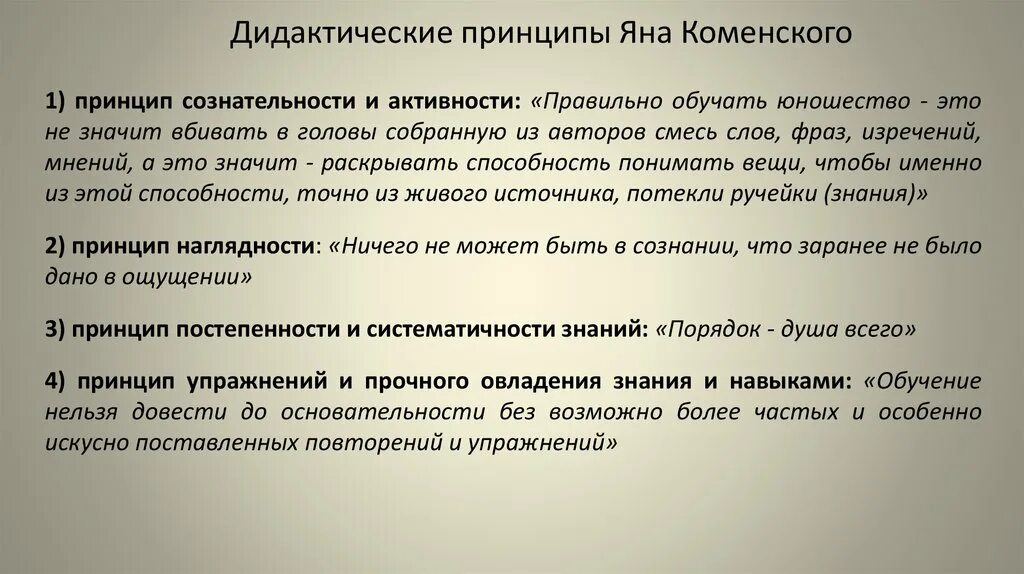 Дидактические принципы Яна Коменского

1) принцип сознательности и активности: «Правильно обучать юношество - это не значит вбивать в головы собранную из авторов смесь слов, фраз, изречений, мнений, а это значит - раскрывать способность понимать вещи, чтобы именно из этой способности, точно из живого источника, потекли ручейки (знания)»

2) принцип наглядности: «Ничего не может быть в сознании, что заранее не было дано в ощущении»

3) принцип постепенности и систематичности знаний: «Порядок - душа всего»

4) принцип упражнений и прочного овладения знания и навыками: «Обучение нельзя довести до основательности без возможно более частых и особенно искусно поставленных повторений и упражнений»